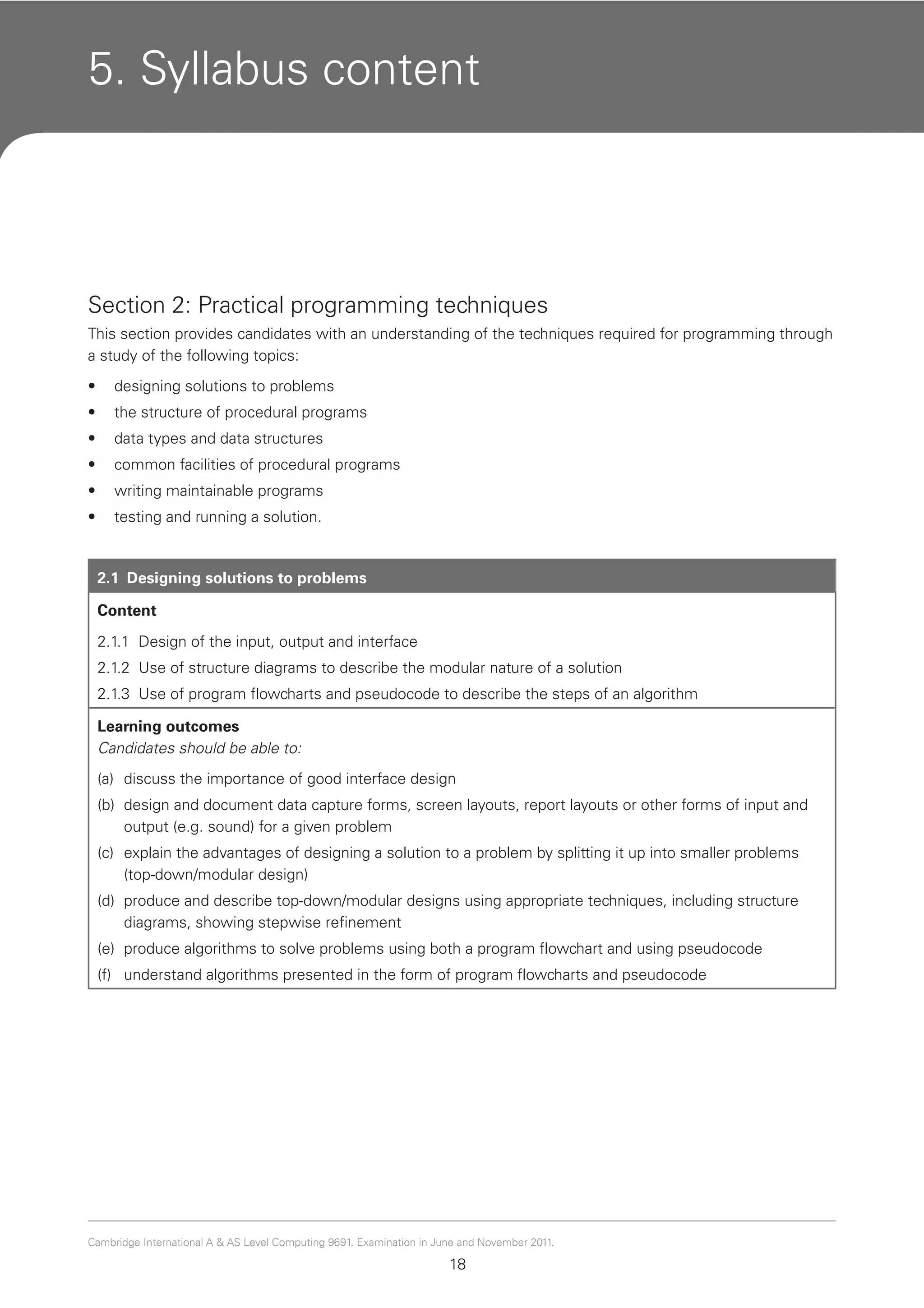 5. Syllabus content

Section 2: Practical programming techniques

This section provides candidates with an understanding of the techniques required for programming through a study of the following topics:

• designing solutions to problems
• the structure of procedural programs
• data types and data structures
• common facilities of procedural programs
• writing maintainable programs
• testing and running a solution.

2.1 Designing solutions to problems

Content

2.1.1 Design of the input, output and interface
2.1.2 Use of structure diagrams to describe the modular nature of a solution
2.1.3 Use of program flowcharts and pseudocode to describe the steps of an algorithm

Learning outcomes
Candidates should be able to:

(a) discuss the importance of good interface design
(b) design and document data capture forms, screen layouts, report layouts or other forms of input and output (e.g. sound) for a given problem
(c) explain the advantages of designing a solution to a problem by splitting it up into smaller problems (top-down/modular design)
(d) produce and describe top-down/modular designs using appropriate techniques, including structure diagrams, showing stepwise refinement
(e) produce algorithms to solve problems using both a program flowchart and using pseudocode
(f) understand algorithms presented in the form of program flowcharts and pseudocode

Cambridge International A & AS Level Computing 9691. Examination in June and November 2011.

18